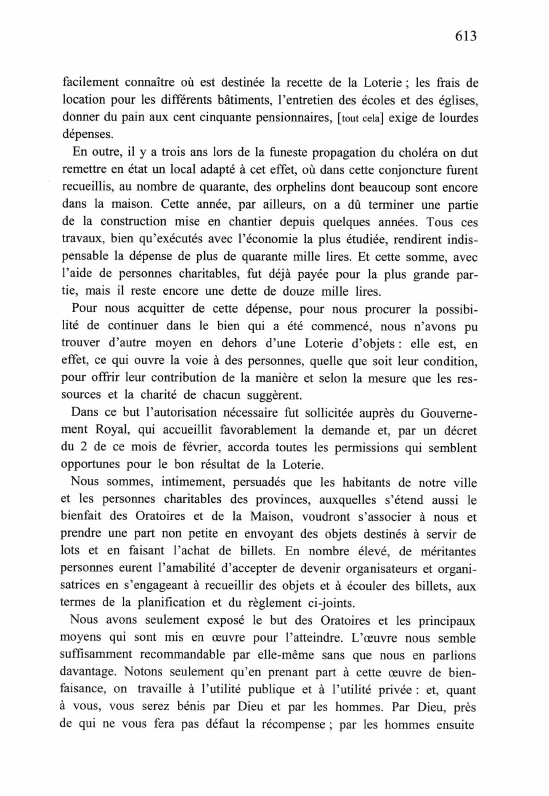 613

facilement connaître où est destinée la recette de la Loterie ; les frais de location pour les différents bâtiments, l'entretien des écoles et des églises, donner du pain aux cent cinquante pensionnaires, [tout cela] exige de lourdes dépenses.

En outre, il y a trois ans lors de la funeste propagation du choléra on dut remettre en état un local adapté à cet effet, où dans cette conjoncture furent recueillis, au nombre de quarante, des orphelins dont beaucoup sont encore dans la maison. Cette année, par ailleurs, on a dû terminer une partie de la construction mise en chantier depuis quelques années. Tous ces travaux, bien qu'exécutés avec l'économie la plus étudiée, rendirent indispensable la dépense de plus de quarante mille lires. Et cette somme, avec l'aide de personnes charitables, fut déjà payée pour la plus grande partie, mais il reste encore une dette de douze mille lires.

Pour nous acquitter de cette dépense, pour nous procurer la possibilité de continuer dans le bien qui a été commencé, nous n'avons pu trouver d'autre moyen en dehors d'une Loterie d'objets : elle est, en effet, ce qui ouvre la voie à des personnes, quelle que soit leur condition, pour offrir leur contribution de la manière et selon la mesure que les ressources et la charité de chacun suggèrent.

Dans ce but l'autorisation nécessaire fut sollicitée auprès du Gouvernement Royal, qui accueillit favorablement la demande et, par un décret du 2 de ce mois de février, accorda toutes les permissions qui semblent opportunes pour le bon résultat de la Loterie.

Nous sommes, intimement, persuadés que les habitants de notre ville et les personnes charitables des provinces, auxquelles s'étend aussi le bienfait des Oratoires et de la Maison, voudront s'associer à nous et prendre une part non petite en envoyant des objets destinés à servir de lots et en faisant l'achat de billets. En nombre élevé, de méritantes personnes eurent l'amabilité d'accepter de devenir organisateurs et organisatrices en s'engageant à recueillir des objets et à écouler des billets, aux termes de la planification et du règlement ci-joints.

Nous avons seulement exposé le but des Oratoires et les principaux moyens qui sont mis en œuvre pour l'atteindre. L'œuvre nous semble suffisamment recommandable par elle-même sans que nous en parlions davantage. Notons seulement qu'en prenant part à cette œuvre de bienfaisance, on travaille à l'utilité publique et à l'utilité privée : et, quant à vous, vous serez bénis par Dieu et par les hommes. Par Dieu, près de qui ne vous fera pas défaut la récompense ; par les hommes ensuite